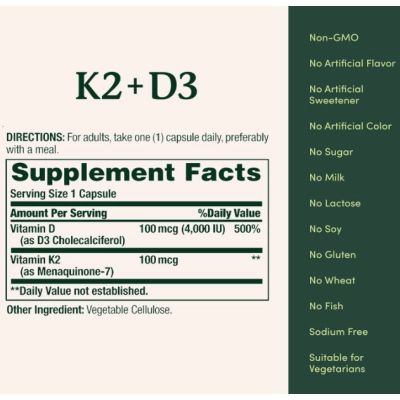 K2 + D3

DIRECTIONS: For adults, take one (1) capsule daily, preferably with a meal.

Supplement Facts
Serving Size 1 Capsule

| Amount Per Serving | | %Daily Value |
|---|---|---|
| Vitamin D (as D3 Cholecalciferol) | 100 mcg (4,000 IU) | 500% |
| Vitamin K2 (as Menaquinone-7) | 100 mcg | ** |

**Daily Value not established.

Other Ingredient: Vegetable Cellulose.

Non-GMO

No Artificial Flavor

No Artificial Sweetener

No Artificial Color

No Sugar

No Milk

No Lactose

No Soy

No Gluten

No Wheat

No Fish

Sodium Free

Suitable for Vegetarians